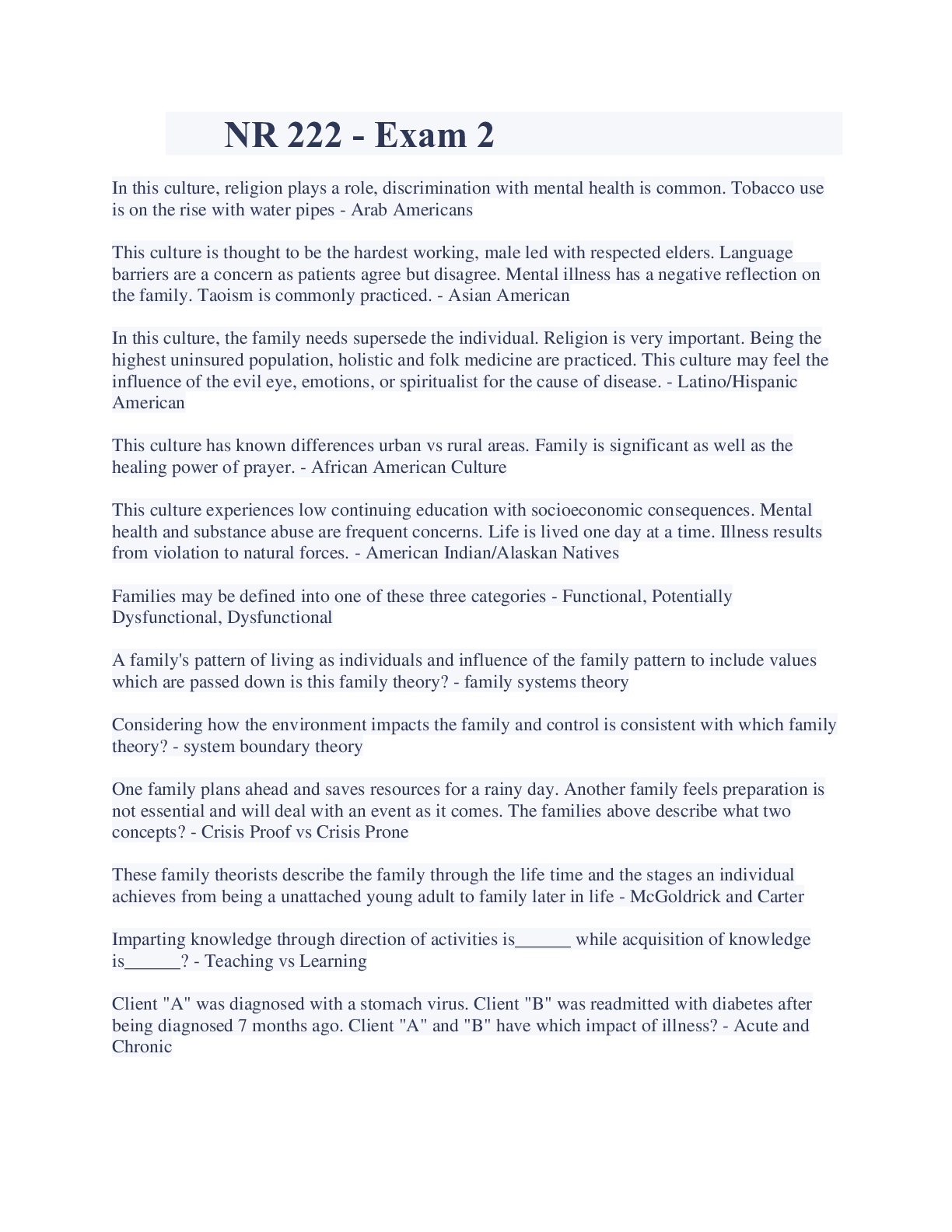 NR 222 - Exam 2

In this culture, religion plays a role, discrimination with mental health is common. Tobacco use is on the rise with water pipes - Arab Americans

This culture is thought to be the hardest working, male led with respected elders. Language barriers are a concern as patients agree but disagree. Mental illness has a negative reflection on the family. Taoism is commonly practiced. - Asian American

In this culture, the family needs supersede the individual. Religion is very important. Being the highest uninsured population, holistic and folk medicine are practiced. This culture may feel the influence of the evil eye, emotions, or spiritualist for the cause of disease. - Latino/Hispanic American

This culture has known differences urban vs rural areas. Family is significant as well as the healing power of prayer. - African American Culture

This culture experiences low continuing education with socioeconomic consequences. Mental health and substance abuse are frequent concerns. Life is lived one day at a time. Illness results from violation to natural forces. - American Indian/Alaskan Natives

Families may be defined into one of these three categories - Functional, Potentially Dysfunctional, Dysfunctional

A family's pattern of living as individuals and influence of the family pattern to include values which are passed down is this family theory? - family systems theory

Considering how the environment impacts the family and control is consistent with which family theory? - system boundary theory

One family plans ahead and saves resources for a rainy day. Another family feels preparation is not essential and will deal with an event as it comes. The families above describe what two concepts? - Crisis Proof vs Crisis Prone

These family theorists describe the family through the life time and the stages an individual achieves from being a unattached young adult to family later in life - McGoldrick and Carter

Imparting knowledge through direction of activities is______ while acquisition of knowledge is______? - Teaching vs Learning

Client "A" was diagnosed with a stomach virus. Client "B" was readmitted with diabetes after being diagnosed 7 months ago. Client "A" and "B" have which impact of illness? - Acute and Chronic